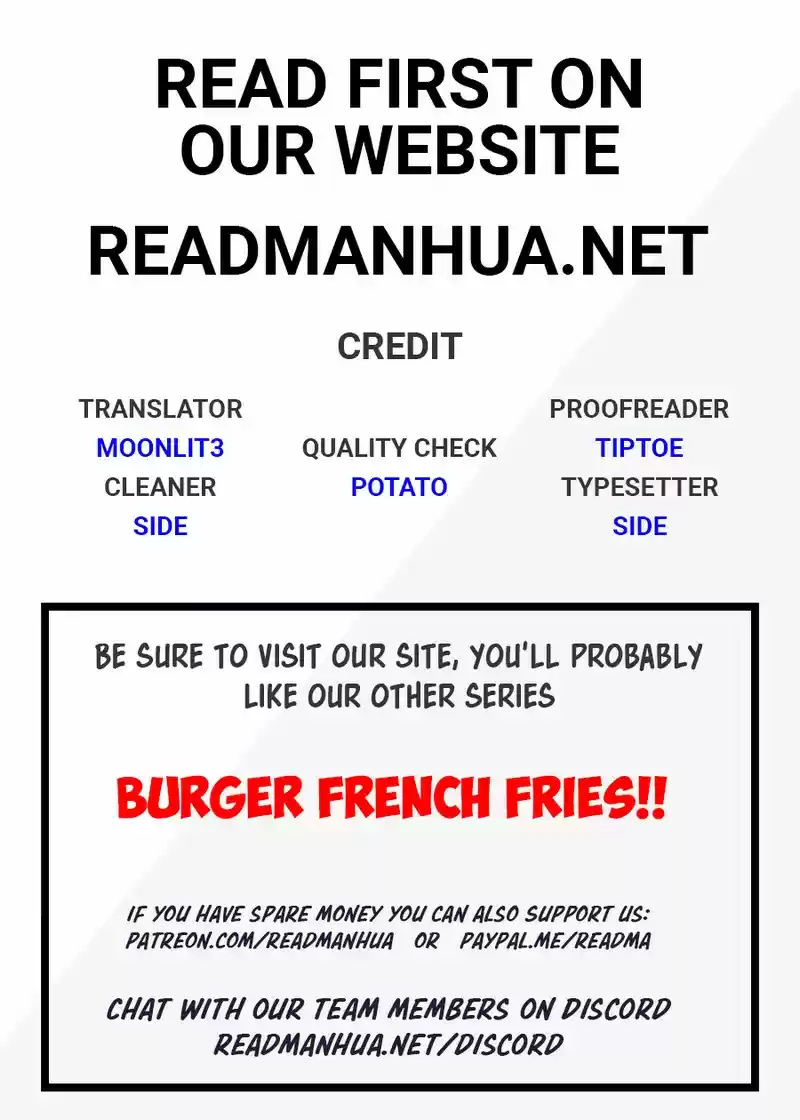 READ FIRST ON OUR WEBSITE

READMANHUA.NET

CREDIT

TRANSLATOR
MOONLIT3
CLEANER
SIDE

QUALITY CHECK
POTATO

PROOFREADER
TIPTOE
TYPESETTER
SIDE

BE SURE TO VISIT OUR SITE, YOU'LL PROBABLY LIKE OUR OTHER SERIES

BURGER FRENCH FRIES!!

IF YOU HAVE SPARE MONEY YOU CAN ALSO SUPPORT US:
PATREON.COM/READMANHUA OR PAYPAL.ME/READMA

CHAT WITH OUR TEAM MEMBERS ON DISCORD
READMANHUA.NET/DISCORD